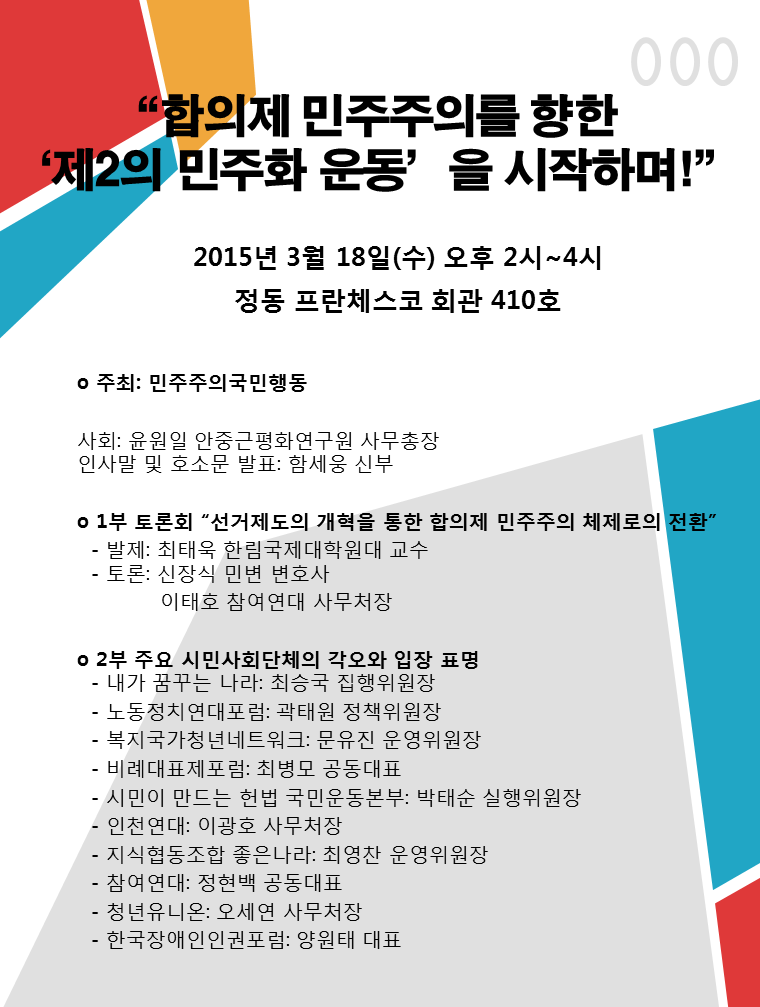 000

“합의제 민주주의를 향한
‘제2의 민주화 운동’을 시작하며!”

2015년 3월 18일(수) 오후 2시~4시
정동 프란체스코 회관 410호

o 주최: 민주주의국민행동

사회: 윤원일 안중근평화연구원 사무총장
인사말 및 호소문 발표: 함세웅 신부

o 1부 토론회 “선거제도의 개혁을 통한 합의제 민주주의 체제로의 전환”
- 발제: 최태욱 한림국제대학원대 교수
- 토론: 신장식 민변 변호사
이태호 참여연대 사무처장

o 2부 주요 시민사회단체의 각오와 입장 표명
- 내가 꿈꾸는 나라: 최승국 집행위원장
- 노동정치연대포럼: 곽태원 정책위원장
- 복지국가청년네트워크: 문유진 운영위원장
- 비례대표제포럼: 최병모 공동대표
- 시민이 만드는 헌법 국민운동본부: 박태순 실행위원장
- 인천연대: 이광호 사무처장
- 지식협동조합 좋은나라: 최영찬 운영위원장
- 참여연대: 정현백 공동대표
- 청년유니온: 오세연 사무처장
- 한국장애인인권포럼: 양원태 대표